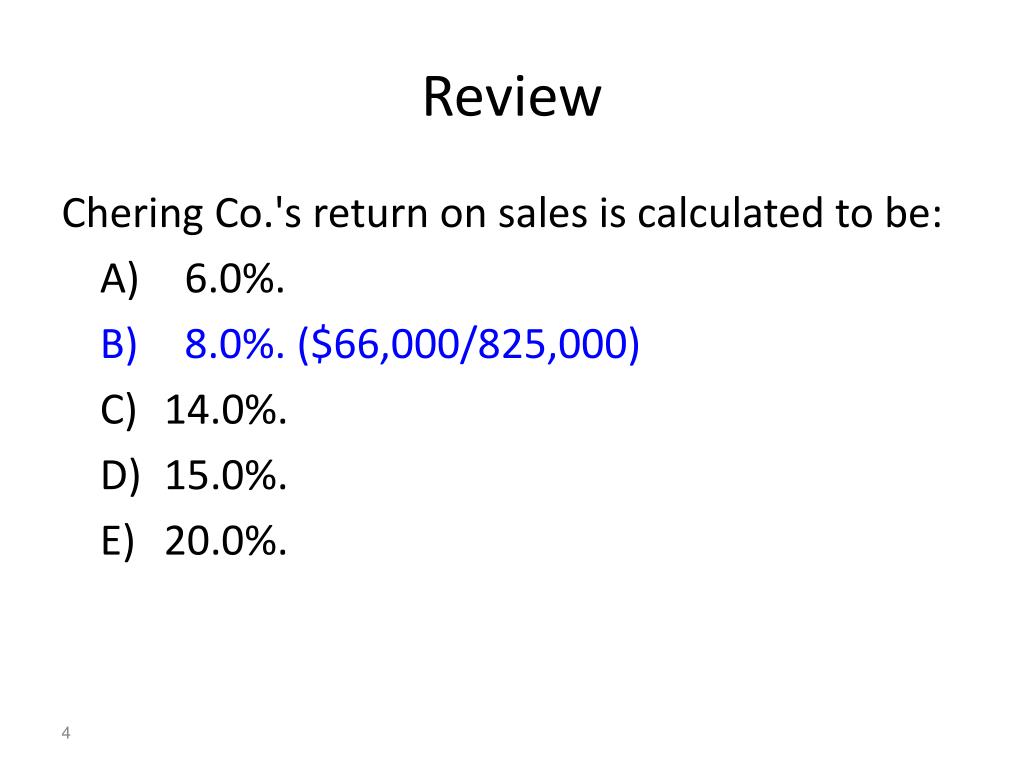 Review

Chering Co.'s return on sales is calculated to be:

A) 6.0%.
B) 8.0%. ($66,000/825,000)
C) 14.0%.
D) 15.0%.
E) 20.0%.

4